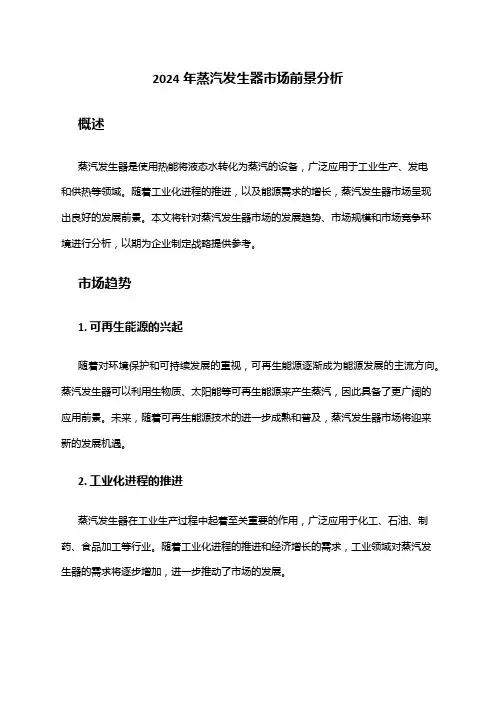 2024 年蒸汽发生器市场前景分析

概述

蒸汽发生器是使用热能将液态水转化为蒸汽的设备，广泛应用于工业生产、发电和供热等领域。随着工业化进程的推进，以及能源需求的增长，蒸汽发生器市场呈现出良好的发展前景。本文将针对蒸汽发生器市场的发展趋势、市场规模和市场竞争环境进行分析，以期为企业制定战略提供参考。

市场趋势

1. 可再生能源的兴起

随着对环境保护和可持续发展的重视，可再生能源逐渐成为能源发展的主流方向。蒸汽发生器可以利用生物质、太阳能等可再生能源来产生蒸汽，因此具备了更广阔的应用前景。未来，随着可再生能源技术的进一步成熟和普及，蒸汽发生器市场将迎来新的发展机遇。

2. 工业化进程的推进

蒸汽发生器在工业生产过程中起着至关重要的作用，广泛应用于化工、石油、制药、食品加工等行业。随着工业化进程的推进和经济增长的需求，工业领域对蒸汽发生器的需求将逐步增加，进一步推动了市场的发展。